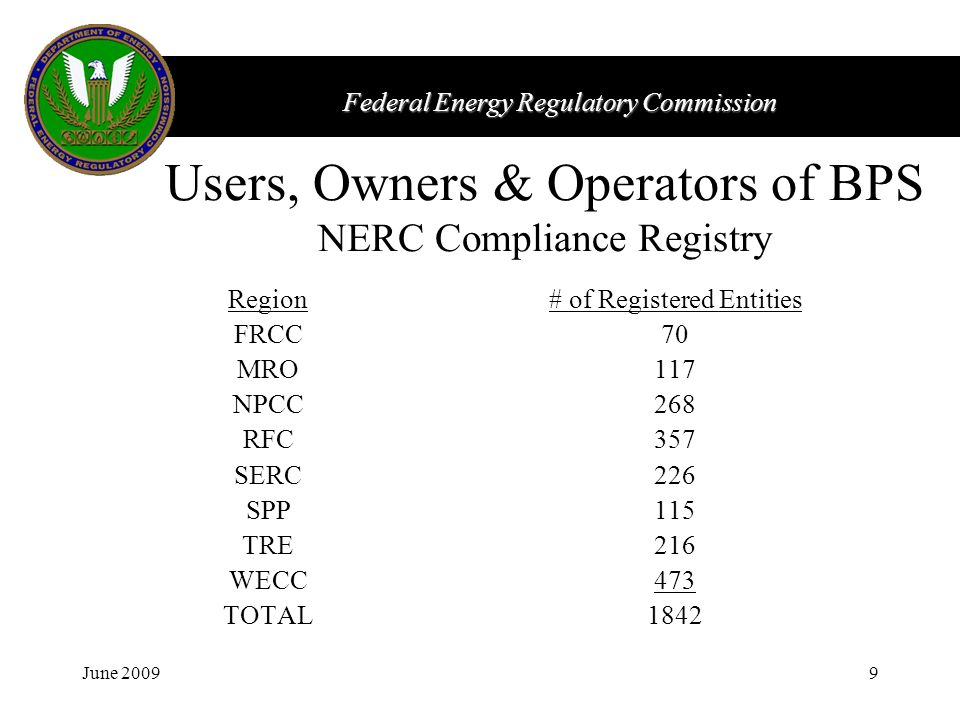 DEPARTMENT OF ENERGY
FEDERAL ENERGY REGULATORY COMMISSION

Federal Energy Regulatory Commission

Users, Owners & Operators of BPS
NERC Compliance Registry

| Region | # of Registered Entities |
|---|---|
| FRCC | 70 |
| MRO | 117 |
| NPCC | 268 |
| RFC | 357 |
| SERC | 226 |
| SPP | 115 |
| TRE | 216 |
| WECC | 473 |
| TOTAL | 1842 |

June 2009

9